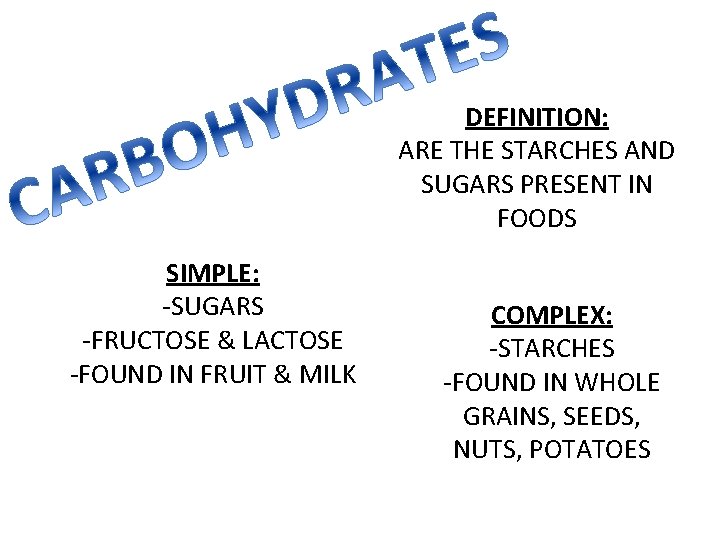 CARBOHYDRATES

DEFINITION:
ARE THE STARCHES AND SUGARS PRESENT IN FOODS

SIMPLE:
-SUGARS
-FRUCTOSE & LACTOSE
-FOUND IN FRUIT & MILK

COMPLEX:
-STARCHES
-FOUND IN WHOLE GRAINS, SEEDS, NUTS, POTATOES